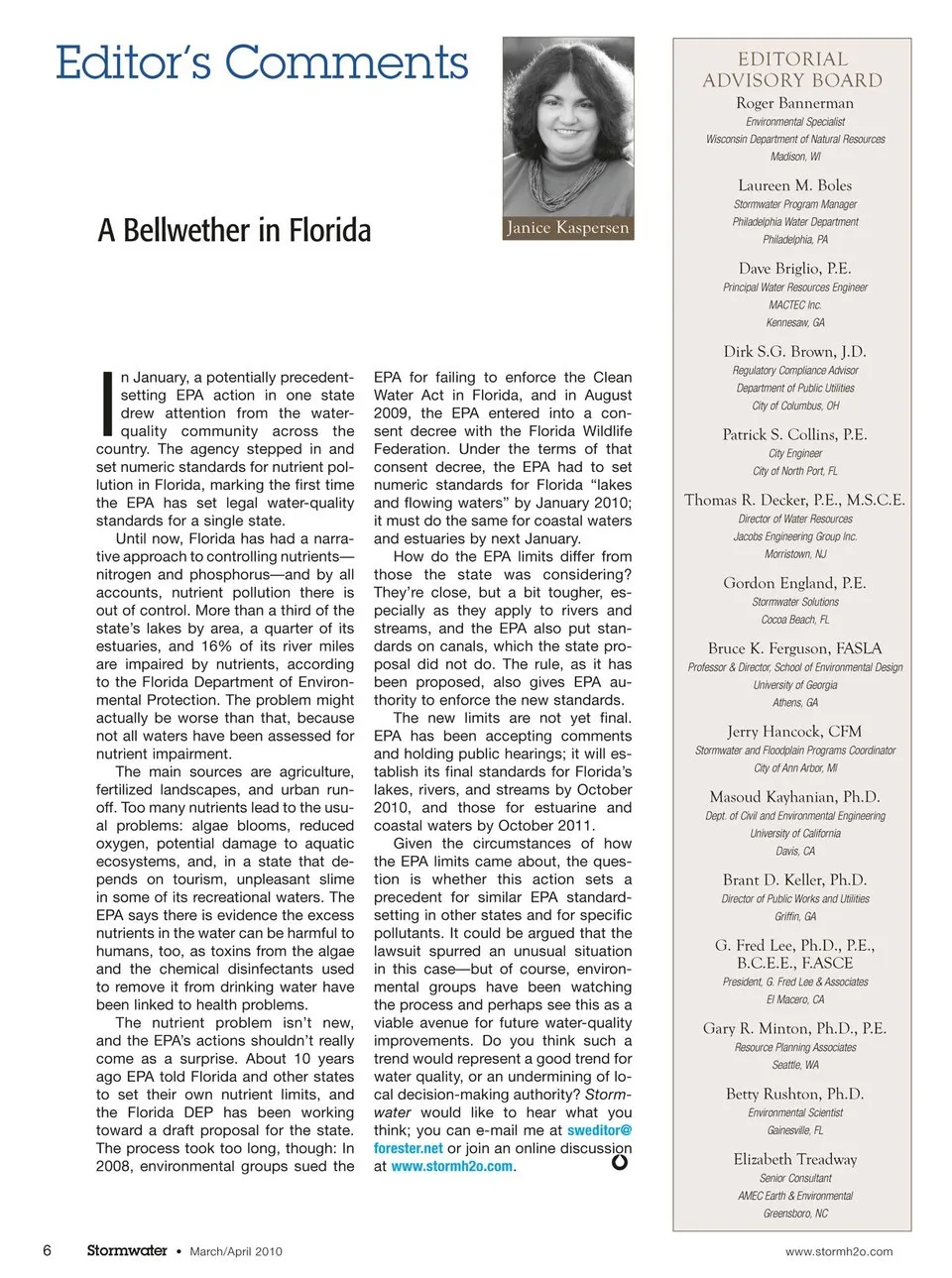 Editor's Comments

Janice Kaspersen

A Bellwether in Florida

In January, a potentially precedent-setting EPA action in one state drew attention from the water-quality community across the country. The agency stepped in and set numeric standards for nutrient pollution in Florida, marking the first time the EPA has set legal water-quality standards for a single state.

Until now, Florida has had a narrative approach to controlling nutrients—nitrogen and phosphorus—and by all accounts, nutrient pollution there is out of control. More than a third of the state's lakes by area, a quarter of its estuaries, and 16% of its river miles are impaired by nutrients, according to the Florida Department of Environmental Protection. The problem might actually be worse than that, because not all waters have been assessed for nutrient impairment.

The main sources are agriculture, fertilized landscapes, and urban runoff. Too many nutrients lead to the usual problems: algae blooms, reduced oxygen, potential damage to aquatic ecosystems, and, in a state that depends on tourism, unpleasant slime in some of its recreational waters. The EPA says there is evidence the excess nutrients in the water can be harmful to humans, too, as toxins from the algae and the chemical disinfectants used to remove it from drinking water have been linked to health problems.

The nutrient problem isn't new, and the EPA's actions shouldn't really come as a surprise. About 10 years ago EPA told Florida and other states to set their own nutrient limits, and the Florida DEP has been working toward a draft proposal for the state. The process took too long, though: In 2008, environmental groups sued the EPA for failing to enforce the Clean Water Act in Florida, and in August 2009, the EPA entered into a consent decree with the Florida Wildlife Federation. Under the terms of that consent decree, the EPA had to set numeric standards for Florida "lakes and flowing waters" by January 2010; it must do the same for coastal waters and estuaries by next January.

How do the EPA limits differ from those the state was considering? They're close, but a bit tougher, especially as they apply to rivers and streams, and the EPA also put standards on canals, which the state proposal did not do. The rule, as it has been proposed, also gives EPA authority to enforce the new standards.

The new limits are not yet final. EPA has been accepting comments and holding public hearings; it will establish its final standards for Florida's lakes, rivers, and streams by October 2010, and those for estuarine and coastal waters by October 2011.

Given the circumstances of how the EPA limits came about, the question is whether this action sets a precedent for similar EPA standard-setting in other states and for specific pollutants. It could be argued that the lawsuit spurred an unusual situation in this case—but of course, environmental groups have been watching the process and perhaps see this as a viable avenue for future water-quality improvements. Do you think such a trend would represent a good trend for water quality, or an undermining of local decision-making authority? Stormwater would like to hear what you think; you can e-mail me at sweditor@forester.net or join an online discussion at www.stormh2o.com.

EDITORIAL ADVISORY BOARD

Roger Bannerman
Environmental Specialist
Wisconsin Department of Natural Resources
Madison, WI

Laureen M. Boles
Stormwater Program Manager
Philadelphia Water Department
Philadelphia, PA

Dave Briglio, P.E.
Principal Water Resources Engineer
MACTEC Inc.
Kennesaw, GA

Dirk S.G. Brown, J.D.
Regulatory Compliance Advisor
Department of Public Utilities
City of Columbus, OH

Patrick S. Collins, P.E.
City Engineer
City of North Port, FL

Thomas R. Decker, P.E., M.S.C.E.
Director of Water Resources
Jacobs Engineering Group Inc.
Morristown, NJ

Gordon England, P.E.
Stormwater Solutions
Cocoa Beach, FL

Bruce K. Ferguson, FASLA
Professor & Director, School of Environmental Design
University of Georgia
Athens, GA

Jerry Hancock, CFM
Stormwater and Floodplain Programs Coordinator
City of Ann Arbor, MI

Masoud Kayhanian, Ph.D.
Dept. of Civil and Environmental Engineering
University of California
Davis, CA

Brant D. Keller, Ph.D.
Director of Public Works and Utilities
Griffin, GA

G. Fred Lee, Ph.D., P.E., B.C.E.E., F.ASCE
President, G. Fred Lee & Associates
El Macero, CA

Gary R. Minton, Ph.D., P.E.
Resource Planning Associates
Seattle, WA

Betty Rushton, Ph.D.
Environmental Scientist
Gainesville, FL

Elizabeth Treadway
Senior Consultant
AMEC Earth & Environmental
Greensboro, NC

6 Stormwater • March/April 2010 www.stormh2o.com